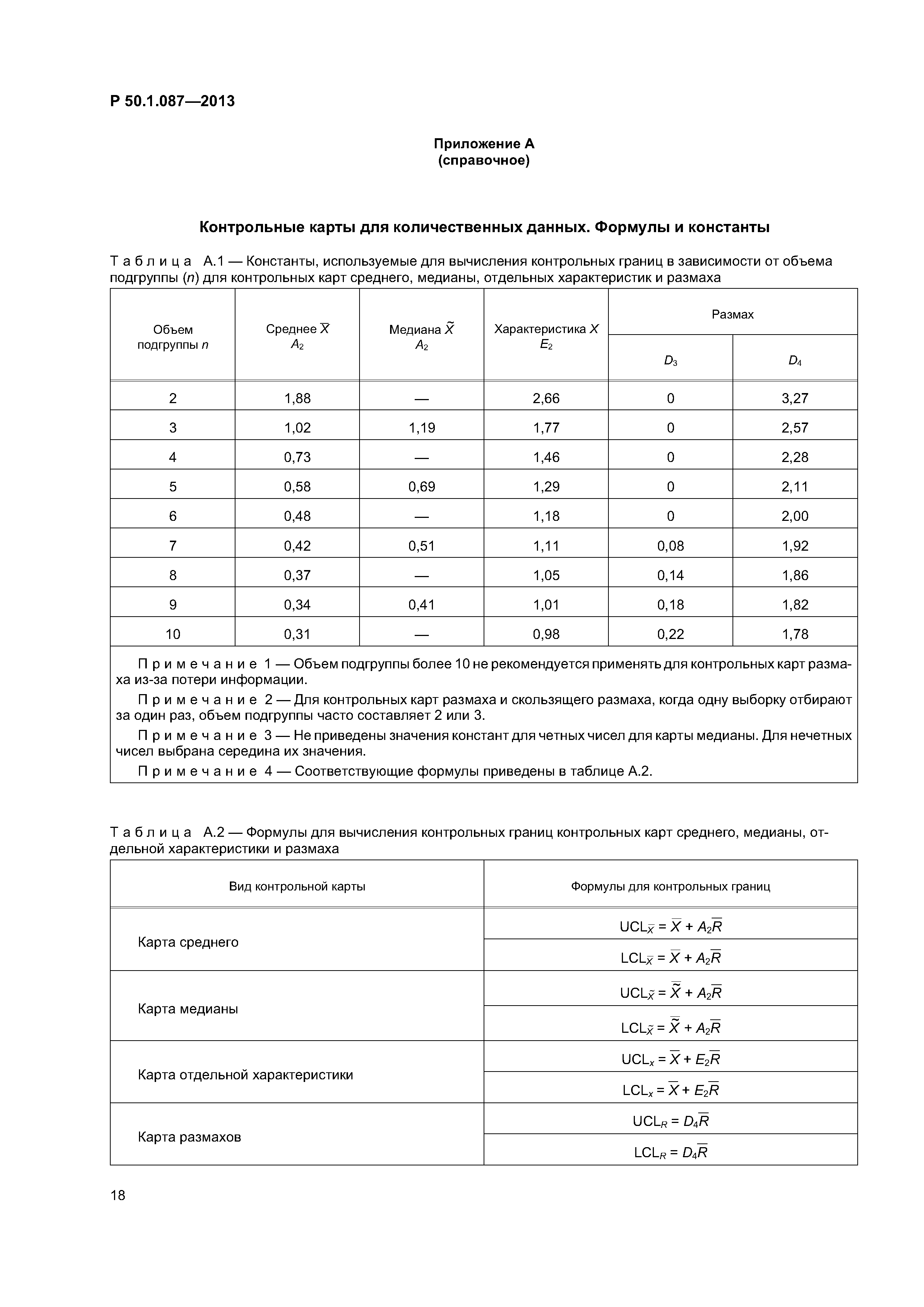 Р 50.1.087—2013

Приложение А
(справочное)

Контрольные карты для количественных данных. Формулы и константы

Таблица А.1 — Константы, используемые для вычисления контрольных границ в зависимости от объема подгруппы ($n$) для контрольных карт среднего, медианы, отдельных характеристик и размаха

| Объем подгруппы $n$ | Среднее $\overline{X}$ $A_2$ | Медиана $\widetilde{X}$ $A_2$ | Характеристика $X$ $E_2$ | Размах $D_3$ | Размах $D_4$ |
|---|---|---|---|---|---|
| 2 | 1,88 | — | 2,66 | 0 | 3,27 |
| 3 | 1,02 | 1,19 | 1,77 | 0 | 2,57 |
| 4 | 0,73 | — | 1,46 | 0 | 2,28 |
| 5 | 0,58 | 0,69 | 1,29 | 0 | 2,11 |
| 6 | 0,48 | — | 1,18 | 0 | 2,00 |
| 7 | 0,42 | 0,51 | 1,11 | 0,08 | 1,92 |
| 8 | 0,37 | — | 1,05 | 0,14 | 1,86 |
| 9 | 0,34 | 0,41 | 1,01 | 0,18 | 1,82 |
| 10 | 0,31 | — | 0,98 | 0,22 | 1,78 |

Примечание 1 — Объем подгруппы более 10 не рекомендуется применять для контрольных карт размаха из-за потери информации.

Примечание 2 — Для контрольных карт размаха и скользящего размаха, когда одну выборку отбирают за один раз, объем подгруппы часто составляет 2 или 3.

Примечание 3 — Не приведены значения констант для четных чисел для карты медианы. Для нечетных чисел выбрана середина их значения.

Примечание 4 — Соответствующие формулы приведены в таблице А.2.

Таблица А.2 — Формулы для вычисления контрольных границ контрольных карт среднего, медианы, отдельной характеристики и размаха

| Вид контрольной карты | Формулы для контрольных границ |
|---|---|
| Карта среднего | $UCL_{\overline{X}} = \overline{X} + A_2\overline{R}$ |
| | $LCL_{\overline{X}} = \overline{X} + A_2\overline{R}$ |
| Карта медианы | $UCL_{\widetilde{X}} = \overline{\widetilde{X}} + A_2\overline{R}$ |
| | $LCL_{\widetilde{X}} = \overline{\widetilde{X}} + A_2\overline{R}$ |
| Карта отдельной характеристики | $UCL_x = \overline{X} + E_2\overline{R}$ |
| | $LCL_x = \overline{X} + E_2\overline{R}$ |
| Карта размахов | $UCL_R = D_4\overline{R}$ |
| | $LCL_R = D_4\overline{R}$ |

18